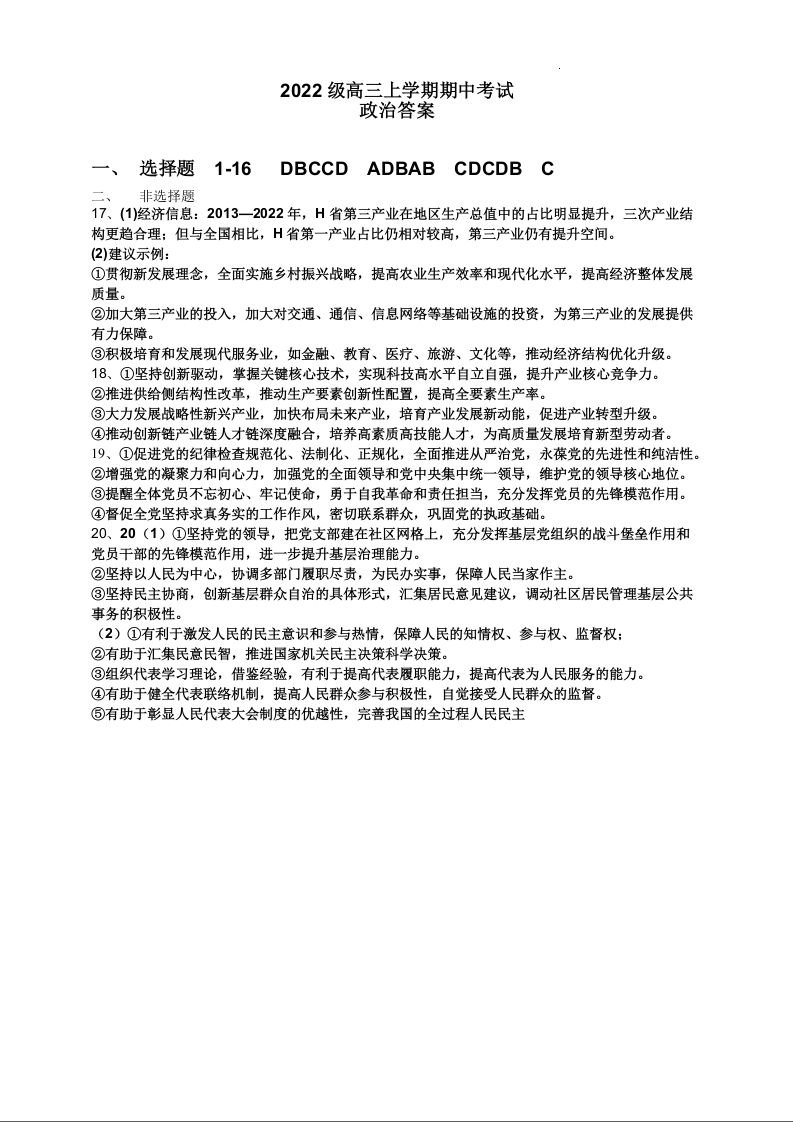 2022 级高三上学期期中考试
政治答案

一、 选择题 1-16 DBCCD ADBAB CDCDB C

二、 非选择题

17、(1)经济信息：2013—2022 年，H 省第三产业在地区生产总值中的占比明显提升，三次产业结构更趋合理；但与全国相比，H 省第一产业占比仍相对较高，第三产业仍有提升空间。

(2)建议示例：

①贯彻新发展理念，全面实施乡村振兴战略，提高农业生产效率和现代化水平，提高经济整体发展质量。

②加大第三产业的投入，加大对交通、通信、信息网络等基础设施的投资，为第三产业的发展提供有力保障。

③积极培育和发展现代服务业，如金融、教育、医疗、旅游、文化等，推动经济结构优化升级。

18、①坚持创新驱动，掌握关键核心技术，实现科技高水平自立自强，提升产业核心竞争力。

②推进供给侧结构性改革，推动生产要素创新性配置，提高全要素生产率。

③大力发展战略性新兴产业，加快布局未来产业，培育产业发展新动能，促进产业转型升级。

④推动创新链产业链人才链深度融合，培养高素质高技能人才，为高质量发展培育新型劳动者。

19、①促进党的纪律检查规范化、法制化、正规化，全面推进从严治党，永葆党的先进性和纯洁性。

②增强党的凝聚力和向心力，加强党的全面领导和党中央集中统一领导，维护党的领导核心地位。

③提醒全体党员不忘初心、牢记使命，勇于自我革命和责任担当，充分发挥党员的先锋模范作用。

④督促全党坚持求真务实的工作作风，密切联系群众，巩固党的执政基础。

20、20（1）①坚持党的领导，把党支部建在社区网格上，充分发挥基层党组织的战斗堡垒作用和党员干部的先锋模范作用，进一步提升基层治理能力。

②坚持以人民为中心，协调多部门履职尽责，为民办实事，保障人民当家作主。

③坚持民主协商，创新基层群众自治的具体形式，汇集居民意见建议，调动社区居民管理基层公共事务的积极性。

（2）①有利于激发人民的民主意识和参与热情，保障人民的知情权、参与权、监督权；

②有助于汇集民意民智，推进国家机关民主决策科学决策。

③组织代表学习理论，借鉴经验，有利于提高代表履职能力，提高代表为人民服务的能力。

④有助于健全代表联络机制，提高人民群众参与积极性，自觉接受人民群众的监督。

⑤有助于彰显人民代表大会制度的优越性，完善我国的全过程人民民主